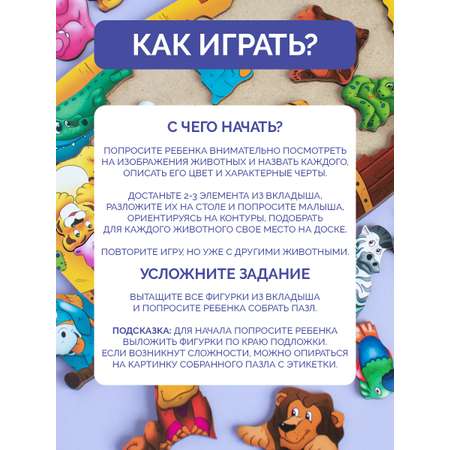 КАК ИГРАТЬ?

С ЧЕГО НАЧАТЬ?

ПОПРОСИТЕ РЕБЕНКА ВНИМАТЕЛЬНО ПОСМОТРЕТЬ НА ИЗОБРАЖЕНИЯ ЖИВОТНЫХ И НАЗВАТЬ КАЖДОГО, ОПИСАТЬ ЕГО ЦВЕТ И ХАРАКТЕРНЫЕ ЧЕРТЫ.

ДОСТАНЬТЕ 2-3 ЭЛЕМЕНТА ИЗ ВКЛАДЫША, РАЗЛОЖИТЕ ИХ НА СТОЛЕ И ПОПРОСИТЕ МАЛЫША, ОРИЕНТИРУЯСЬ НА КОНТУРЫ, ПОДОБРАТЬ ДЛЯ КАЖДОГО ЖИВОТНОГО СВОЕ МЕСТО НА ДОСКЕ.

ПОВТОРИТЕ ИГРУ, НО УЖЕ С ДРУГИМИ ЖИВОТНЫМИ.

УСЛОЖНИТЕ ЗАДАНИЕ

ВЫТАЩИТЕ ВСЕ ФИГУРКИ ИЗ ВКЛАДЫША И ПОПРОСИТЕ РЕБЕНКА СОБРАТЬ ПАЗЛ.

ПОДСКАЗКА: ДЛЯ НАЧАЛА ПОПРОСИТЕ РЕБЕНКА ВЫЛОЖИТЬ ФИГУРКИ ПО КРАЮ ПОДЛОЖКИ. ЕСЛИ ВОЗНИКНУТ СЛОЖНОСТИ, МОЖНО ОПИРАТЬСЯ НА КАРТИНКУ СОБРАННОГО ПАЗЛА С ЭТИКЕТКИ.